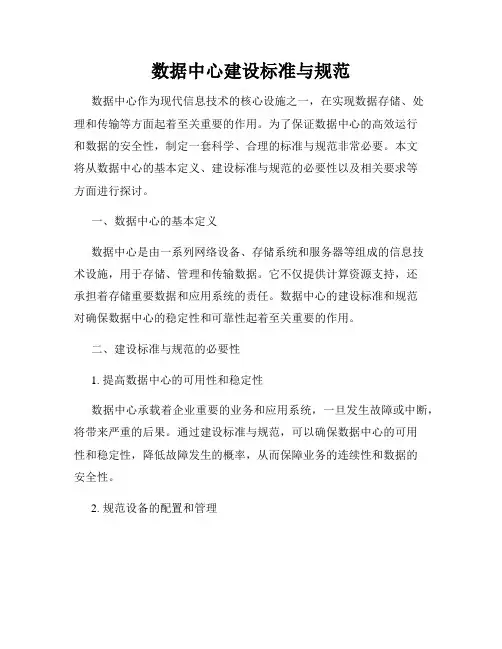 数据中心建设标准与规范

数据中心作为现代信息技术的核心设施之一，在实现数据存储、处理和传输等方面起着至关重要的作用。为了保证数据中心的高效运行和数据的安全性，制定一套科学、合理的标准与规范非常必要。本文将从数据中心的基本定义、建设标准与规范的必要性以及相关要求等方面进行探讨。

一、数据中心的基本定义

数据中心是由一系列网络设备、存储系统和服务器等组成的信息技术设施，用于存储、管理和传输数据。它不仅提供计算资源支持，还承担着存储重要数据和应用系统的责任。数据中心的建设标准和规范对确保数据中心的稳定性和可靠性起着至关重要的作用。

二、建设标准与规范的必要性

1. 提高数据中心的可用性和稳定性

数据中心承载着企业重要的业务和应用系统，一旦发生故障或中断，将带来严重的后果。通过建设标准与规范，可以确保数据中心的可用性和稳定性，降低故障发生的概率，从而保障业务的连续性和数据的安全性。

2. 规范设备的配置和管理